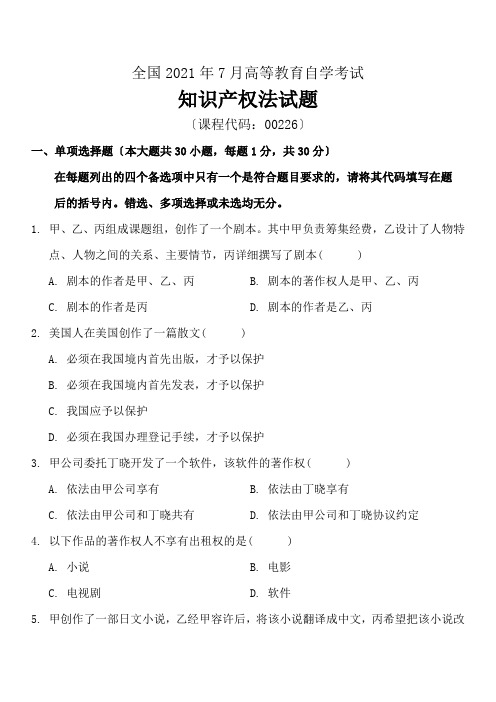 全国 2021 年 7 月高等教育自学考试

知识产权法试题

〔课程代码：00226〕

一、单项选择题〔本大题共 30 小题，每题 1 分，共 30 分〕

在每题列出的四个备选项中只有一个是符合题目要求的，请将其代码填写在题后的括号内。错选、多项选择或未选均无分。

1. 甲、乙、丙组成课题组，创作了一个剧本。其中甲负责筹集经费，乙设计了人物特点、人物之间的关系、主要情节，丙详细撰写了剧本(　　)

A. 剧本的作者是甲、乙、丙

B. 剧本的著作权人是甲、乙、丙

C. 剧本的作者是丙

D. 剧本的作者是乙、丙

2. 美国人在美国创作了一篇散文(　　)

A. 必须在我国境内首先出版，才予以保护

B. 必须在我国境内首先发表，才予以保护

C. 我国应予以保护

D. 必须在我国办理登记手续，才予以保护

3. 甲公司委托丁晓开发了一个软件，该软件的著作权(　　)

A. 依法由甲公司享有

B. 依法由丁晓享有

C. 依法由甲公司和丁晓共有

D. 依法由甲公司和丁晓协议约定

4. 以下作品的著作权人不享有出租权的是(　　)

A. 小说

B. 电影

C. 电视剧

D. 软件

5. 甲创作了一部日文小说，乙经甲容许后，将该小说翻译成中文，丙希望把该小说改